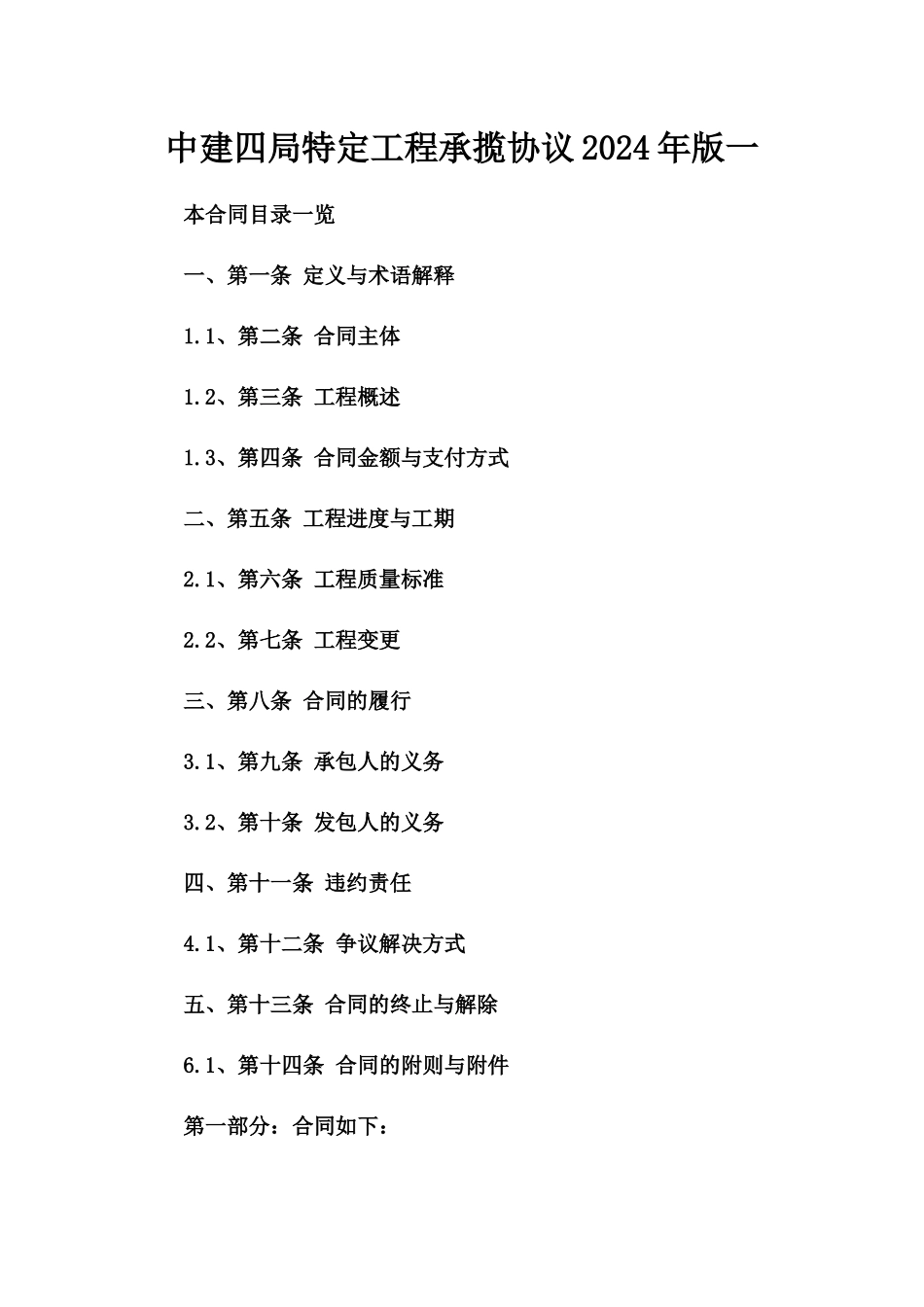 中建四局特定工程承揽协议2024年版一

本合同目录一览

一、第一条 定义与术语解释

1.1、第二条 合同主体

1.2、第三条 工程概述

1.3、第四条 合同金额与支付方式

二、第五条 工程进度与工期

2.1、第六条 工程质量标准

2.2、第七条 工程变更

三、第八条 合同的履行

3.1、第九条 承包人的义务

3.2、第十条 发包人的义务

四、第十一条 违约责任

4.1、第十二条 争议解决方式

五、第十三条 合同的终止与解除

6.1、第十四条 合同的附则与附件

第一部分：合同如下：